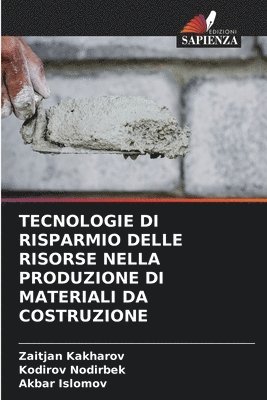 EDIZIONI
SAPIENZA

TECNOLOGIE DI RISPARMIO DELLE RISORSE NELLA PRODUZIONE DI MATERIALI DA COSTRUZIONE

Zaitjan Kakharov
Kodirov Nodirbek
Akbar Islomov